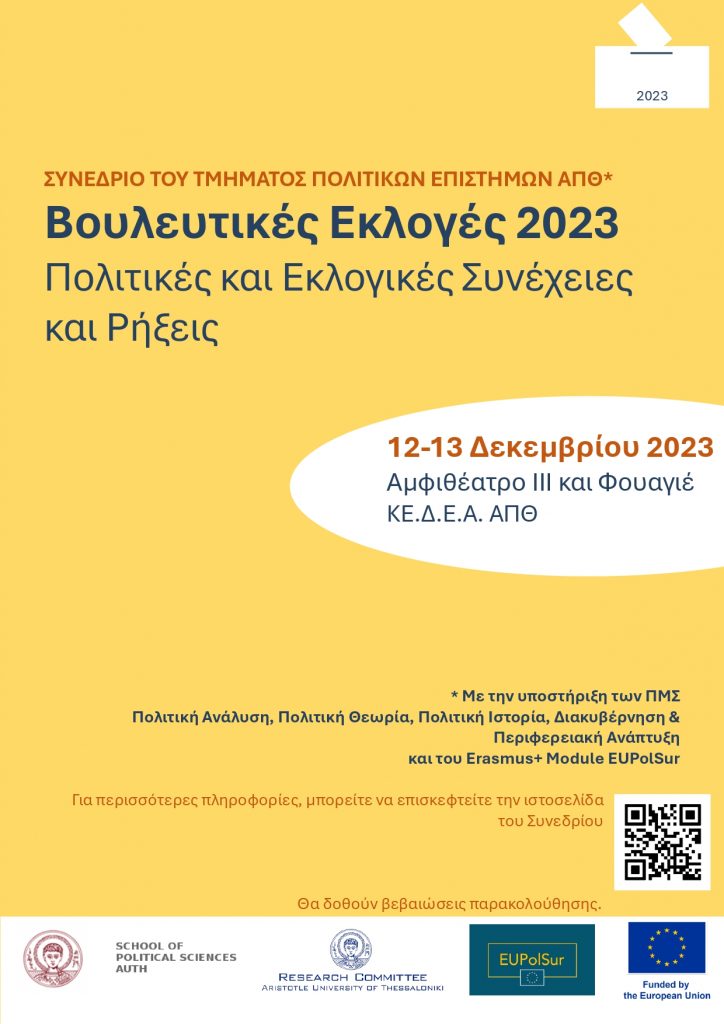 2023

ΣΥΝΕΔΡΙΟ ΤΟΥ ΤΜΗΜΑΤΟΣ ΠΟΛΙΤΙΚΩΝ ΕΠΙΣΤΗΜΩΝ ΑΠΘ*

Βουλευτικές Εκλογές 2023

Πολιτικές και Εκλογικές Συνέχειες και Ρήξεις

12-13 Δεκεμβρίου 2023

Αμφιθέατρο ΙΙΙ και Φουαγιέ

ΚΕ.Δ.Ε.Α. ΑΠΘ

* Με την υποστήριξη των ΠΜΣ

Πολιτική Ανάλυση, Πολιτική Θεωρία, Πολιτική Ιστορία, Διακυβέρνηση & Περιφερειακή Ανάπτυξη

και του Erasmus+ Module EUPolSur

Για περισσότερες πληροφορίες, μπορείτε να επισκεφτείτε την ιστοσελίδα του Συνεδρίου

Θα δοθούν βεβαιώσεις παρακολούθησης.

SCHOOL OF POLITICAL SCIENCES AUTH

RESEARCH COMMITTEE
ARISTOTLE UNIVERSITY OF THESSALONIKI

EUPolSur

Funded by the European Union